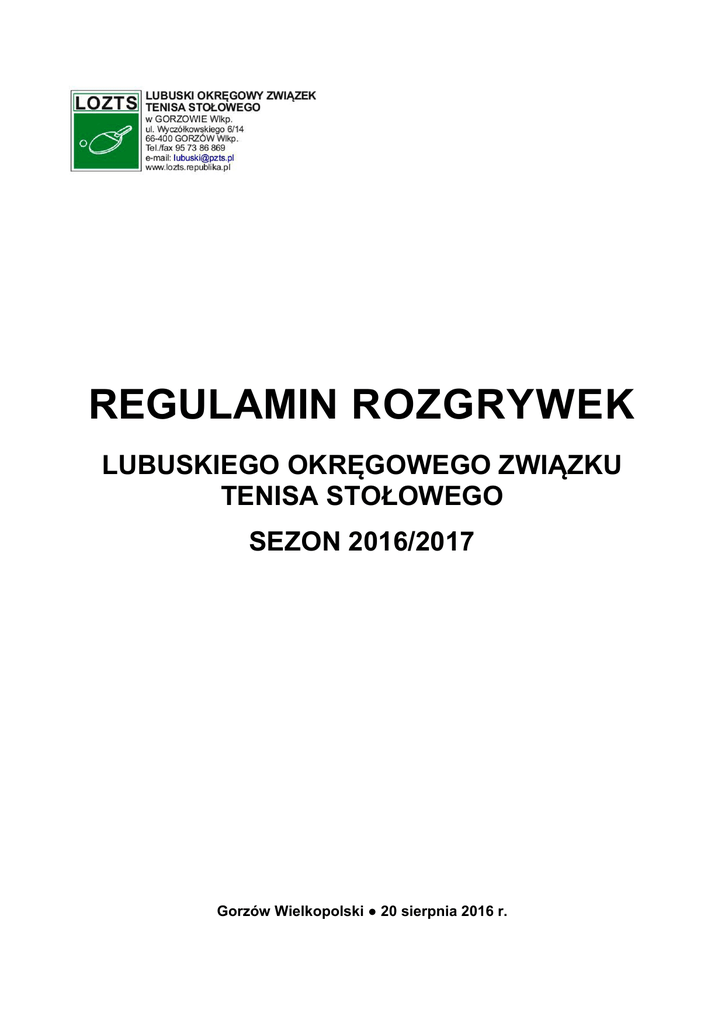 LOZTS

LUBUSKI OKRĘGOWY ZWIĄZEK TENISA STOŁOWEGO
w GORZOWIE Wlkp.
ul. Wyczółkowskiego 6/14
66-400 GORZÓW Wlkp.
Tel./fax 95 73 86 869
e-mail: lubuski@pzts.pl
www.lozts.republika.pl

REGULAMIN ROZGRYWEK

LUBUSKIEGO OKRĘGOWEGO ZWIĄZKU TENISA STOŁOWEGO

SEZON 2016/2017

Gorzów Wielkopolski ● 20 sierpnia 2016 r.